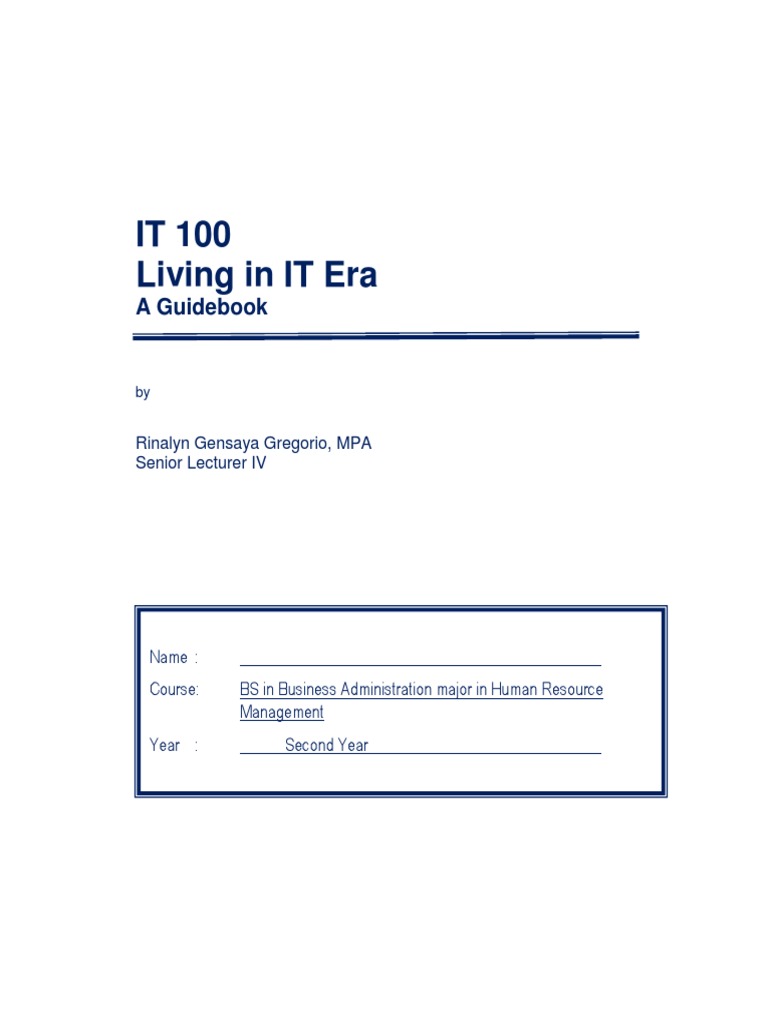 IT 100
Living in IT Era
A Guidebook

by

Rinalyn Gensaya Gregorio, MPA
Senior Lecturer IV

Name : ____

Course: BS in Business Administration major in Human Resource Management

Year : Second Year